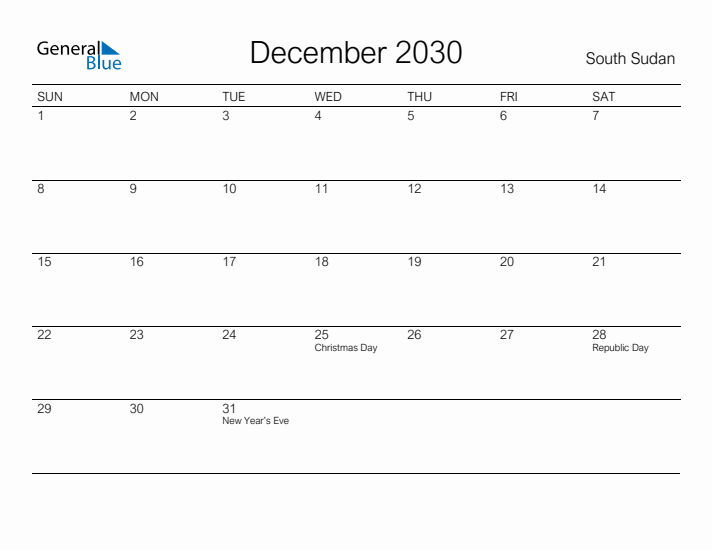 General Blue

December 2030

South Sudan

| SUN | MON | TUE | WED | THU | FRI | SAT |
|---|---|---|---|---|---|---|
| 1 | 2 | 3 | 4 | 5 | 6 | 7 |
| 8 | 9 | 10 | 11 | 12 | 13 | 14 |
| 15 | 16 | 17 | 18 | 19 | 20 | 21 |
| 22 | 23 | 24 | 25 Christmas Day | 26 | 27 | 28 Republic Day |
| 29 | 30 | 31 New Year's Eve | | | | |